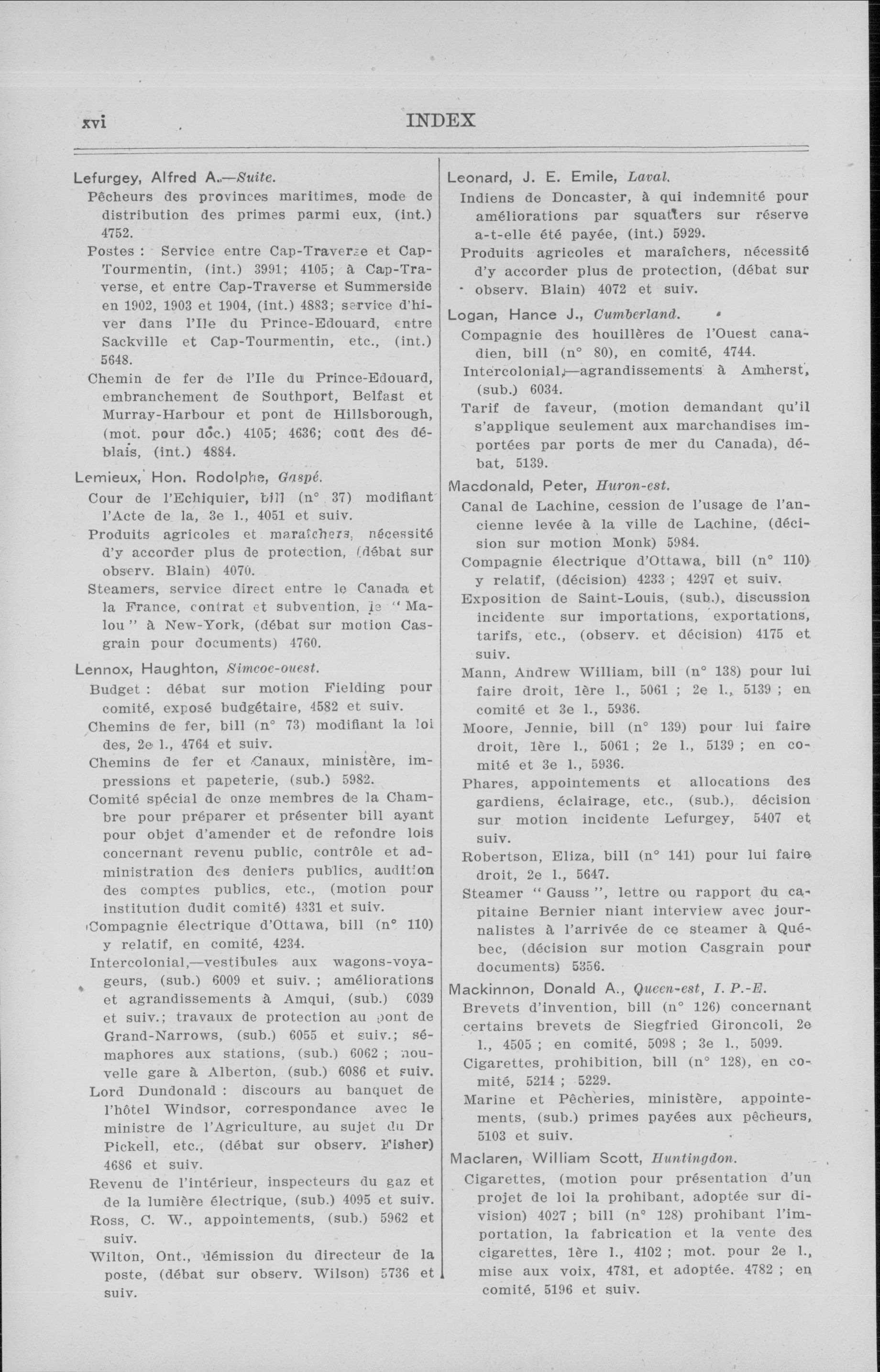 xvi INDEX

Lefurgey, Alfred A.—Suite.
Pêcheurs des provinces maritimes, mode de distribution des primes parmi eux, (int.) 4752.
Postes : Service entre Cap-Traverse et Cap-Tourmentin, (int.) 3991; 4105; à Cap-Traverse, et entre Cap-Traverse et Summerside en 1902, 1903 et 1904, (int.) 4883; service d'hiver dans l'Ile du Prince-Edouard, entre Sackville et Cap-Tourmentin, etc., (int.) 5648.
Chemin de fer de l'Ile du Prince-Edouard, embranchement de Southport, Belfast et Murray-Harbour et pont de Hillsborough, (mot. pour doc.) 4105; 4636; coût des déblais, (int.) 4884.

Lemieux, Hon. Rodolphe, Gaspé.
Cour de l'Echiquier, bill (n° 37) modifiant l'Acte de la, 3e l., 4051 et suiv.
Produits agricoles et maraîchers, nécessité d'y accorder plus de protection, (débat sur observ. Blain) 4070.
Steamers, service direct entre le Canada et la France, contrat et subvention, le "Malou" à New-York, (débat sur motion Casgrain pour documents) 4760.

Lennox, Haughton, Simcoe-ouest.
Budget : débat sur motion Fielding pour comité, exposé budgétaire, 4582 et suiv.
Chemins de fer, bill (n° 73) modifiant la loi des, 2e l., 4764 et suiv.
Chemins de fer et Canaux, ministère, impressions et papeterie, (sub.) 5982.
Comité spécial de onze membres de la Chambre pour préparer et présenter bill ayant pour objet d'amender et de refondre lois concernant revenu public, contrôle et administration des deniers publics, audition des comptes publics, etc., (motion pour institution dudit comité) 4331 et suiv.
Compagnie électrique d'Ottawa, bill (n° 110) y relatif, en comité, 4234.
Intercolonial,—vestibules aux wagons-voyageurs, (sub.) 6009 et suiv. ; améliorations et agrandissements à Amqui, (sub.) 6039 et suiv.; travaux de protection au pont de Grand-Narrows, (sub.) 6055 et suiv.; sémaphores aux stations, (sub.) 6062 ; nouvelle gare à Alberton, (sub.) 6086 et suiv.
Lord Dundonald : discours au banquet de l'hôtel Windsor, correspondance avec le ministre de l'Agriculture, au sujet du Dr Pickell, etc., (débat sur observ. Fisher) 4686 et suiv.
Revenu de l'intérieur, inspecteurs du gaz et de la lumière électrique, (sub.) 4095 et suiv.
Ross, C. W., appointements, (sub.) 5962 et suiv.
Wilton, Ont., démission du directeur de la poste, (débat sur observ. Wilson) 5736 et suiv.

Leonard, J. E. Emile, Laval.
Indiens de Doncaster, à qui indemnité pour améliorations par squatters sur réserve a-t-elle été payée, (int.) 5929.
Produits agricoles et maraîchers, nécessité d'y accorder plus de protection, (débat sur observ. Blain) 4072 et suiv.

Logan, Hance J., Cumberland.
Compagnie des houillères de l'Ouest canadien, bill (n° 80), en comité, 4744.
Intercolonial,—agrandissements à Amherst, (sub.) 6034.
Tarif de faveur, (motion demandant qu'il s'applique seulement aux marchandises importées par ports de mer du Canada), débat, 5139.

Macdonald, Peter, Huron-est.
Canal de Lachine, cession de l'usage de l'ancienne levée à la ville de Lachine, (décision sur motion Monk) 5984.
Compagnie électrique d'Ottawa, bill (n° 110) y relatif, (décision) 4233 ; 4297 et suiv.
Exposition de Saint-Louis, (sub.), discussion incidente sur importations, exportations, tarifs, etc., (observ. et décision) 4175 et suiv.
Mann, Andrew William, bill (n° 138) pour lui faire droit, 1ère l., 5061 ; 2e l., 5139 ; en comité et 3e l., 5936.
Moore, Jennie, bill (n° 139) pour lui faire droit, 1ère l., 5061 ; 2e l., 5139 ; en comité et 3e l., 5936.
Phares, appointements et allocations des gardiens, éclairage, etc., (sub.), décision sur motion incidente Lefurgey, 5407 et suiv.
Robertson, Eliza, bill (n° 141) pour lui faire droit, 2e l., 5647.
Steamer "Gauss", lettre ou rapport du capitaine Bernier niant interview avec journalistes à l'arrivée de ce steamer à Québec, (décision sur motion Casgrain pour documents) 5356.

Mackinnon, Donald A., Queen-est, I. P.-E.
Brevets d'invention, bill (n° 126) concernant certains brevets de Siegfried Gironcoli, 2e l., 4505 ; en comité, 5098 ; 3e l., 5099.
Cigarettes, prohibition, bill (n° 128), en comité, 5214 ; 5229.
Marine et Pêcheries, ministère, appointements, (sub.) primes payées aux pêcheurs, 5103 et suiv.

Maclaren, William Scott, Huntingdon.
Cigarettes, (motion pour présentation d'un projet de loi la prohibant, adoptée sur division) 4027 ; bill (n° 128) prohibant l'importation, la fabrication et la vente des cigarettes, 1ère l., 4102 ; mot. pour 2e l., mise aux voix, 4781, et adoptée. 4782 ; en comité, 5196 et suiv.